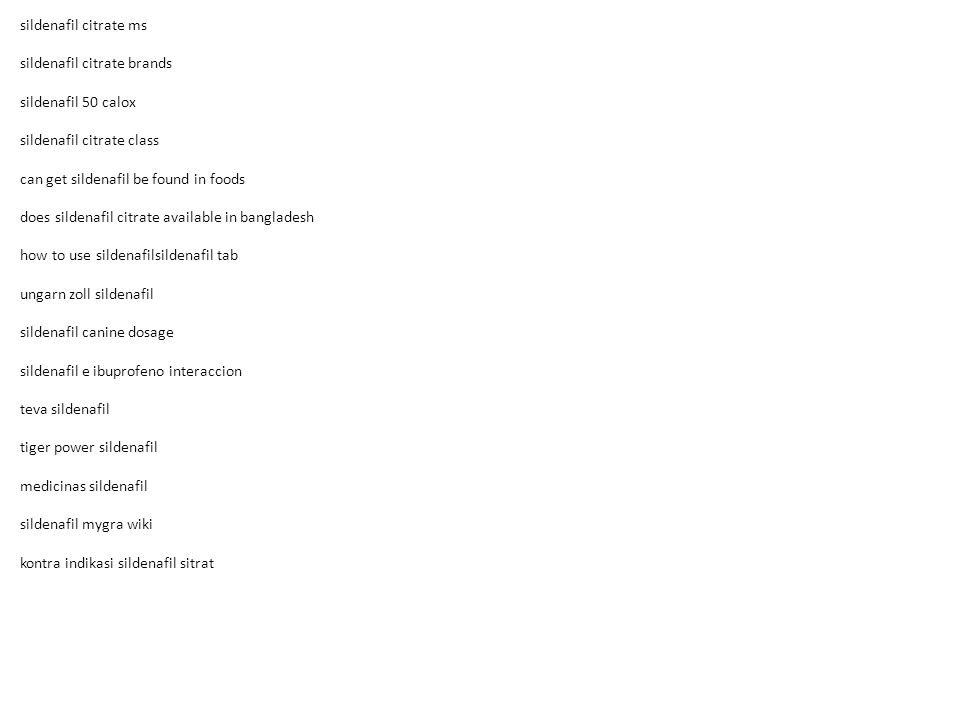 sildenafil citrate ms

sildenafil citrate brands

sildenafil 50 calox

sildenafil citrate class

can get sildenafil be found in foods

does sildenafil citrate available in bangladesh

how to use sildenafilsildenafil tab

ungarn zoll sildenafil

sildenafil canine dosage

sildenafil e ibuprofeno interaccion

teva sildenafil

tiger power sildenafil

medicinas sildenafil

sildenafil mygra wiki

kontra indikasi sildenafil sitrat